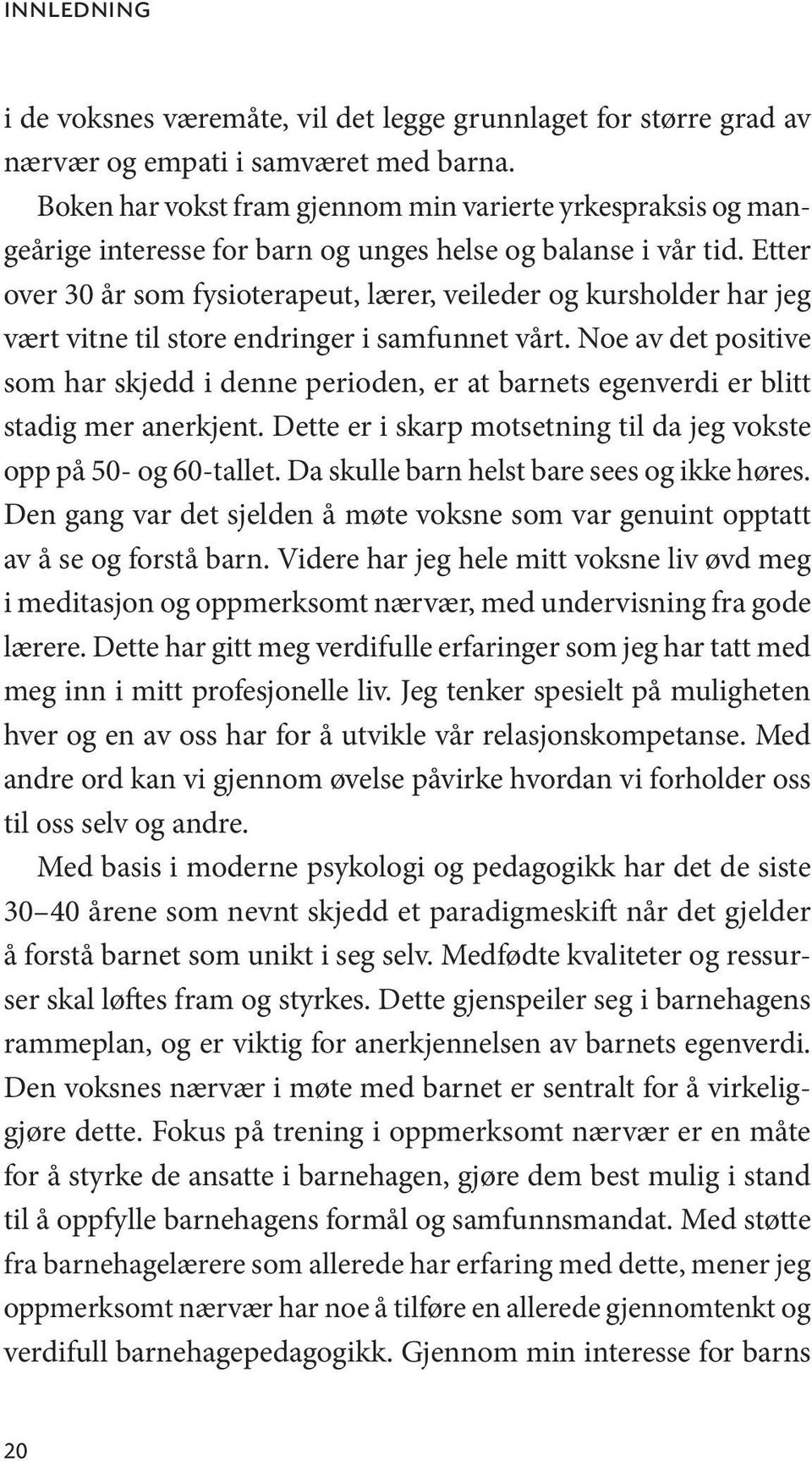 INNLEDNING

i de voksnes væremåte, vil det legge grunnlaget for større grad av nærvær og empati i samværet med barna.

Boken har vokst fram gjennom min varierte yrkespraksis og mangeårige interesse for barn og unges helse og balanse i vår tid. Etter over 30 år som fysioterapeut, lærer, veileder og kursholder har jeg vært vitne til store endringer i samfunnet vårt. Noe av det positive som har skjedd i denne perioden, er at barnets egenverdi er blitt stadig mer anerkjent. Dette er i skarp motsetning til da jeg vokste opp på 50- og 60-tallet. Da skulle barn helst bare sees og ikke høres. Den gang var det sjelden å møte voksne som var genuint opptatt av å se og forstå barn. Videre har jeg hele mitt voksne liv øvd meg i meditasjon og oppmerksomt nærvær, med undervisning fra gode lærere. Dette har gitt meg verdifulle erfaringer som jeg har tatt med meg inn i mitt profesjonelle liv. Jeg tenker spesielt på muligheten hver og en av oss har for å utvikle vår relasjonskompetanse. Med andre ord kan vi gjennom øvelse påvirke hvordan vi forholder oss til oss selv og andre.

Med basis i moderne psykologi og pedagogikk har det de siste 30–40 årene som nevnt skjedd et paradigmeskift når det gjelder å forstå barnet som unikt i seg selv. Medfødte kvaliteter og ressurser skal løftes fram og styrkes. Dette gjenspeiler seg i barnehagens rammeplan, og er viktig for anerkjennelsen av barnets egenverdi. Den voksnes nærvær i møte med barnet er sentralt for å virkeliggjøre dette. Fokus på trening i oppmerksomt nærvær er en måte for å styrke de ansatte i barnehagen, gjøre dem best mulig i stand til å oppfylle barnehagens formål og samfunnsmandat. Med støtte fra barnehagelærere som allerede har erfaring med dette, mener jeg oppmerksomt nærvær har noe å tilføre en allerede gjennomtenkt og verdifull barnehagepedagogikk. Gjennom min interesse for barns

20